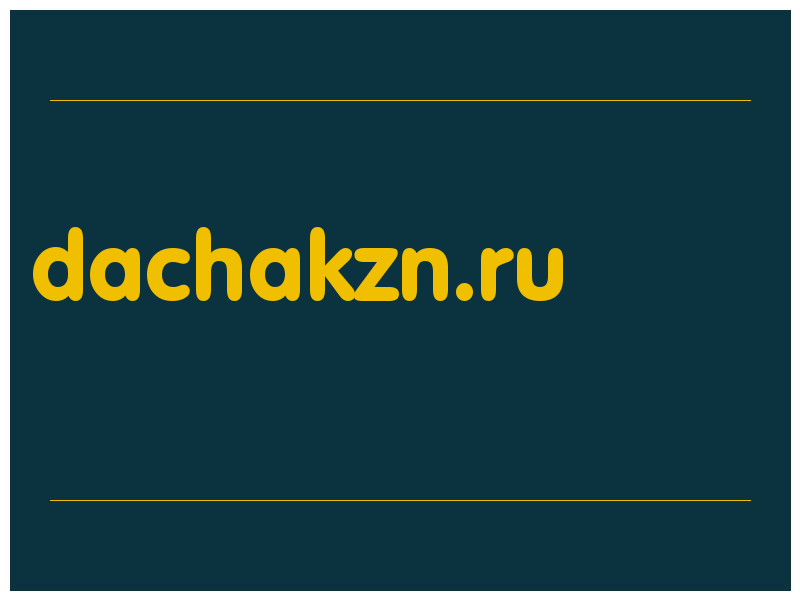 dachakzn.ru